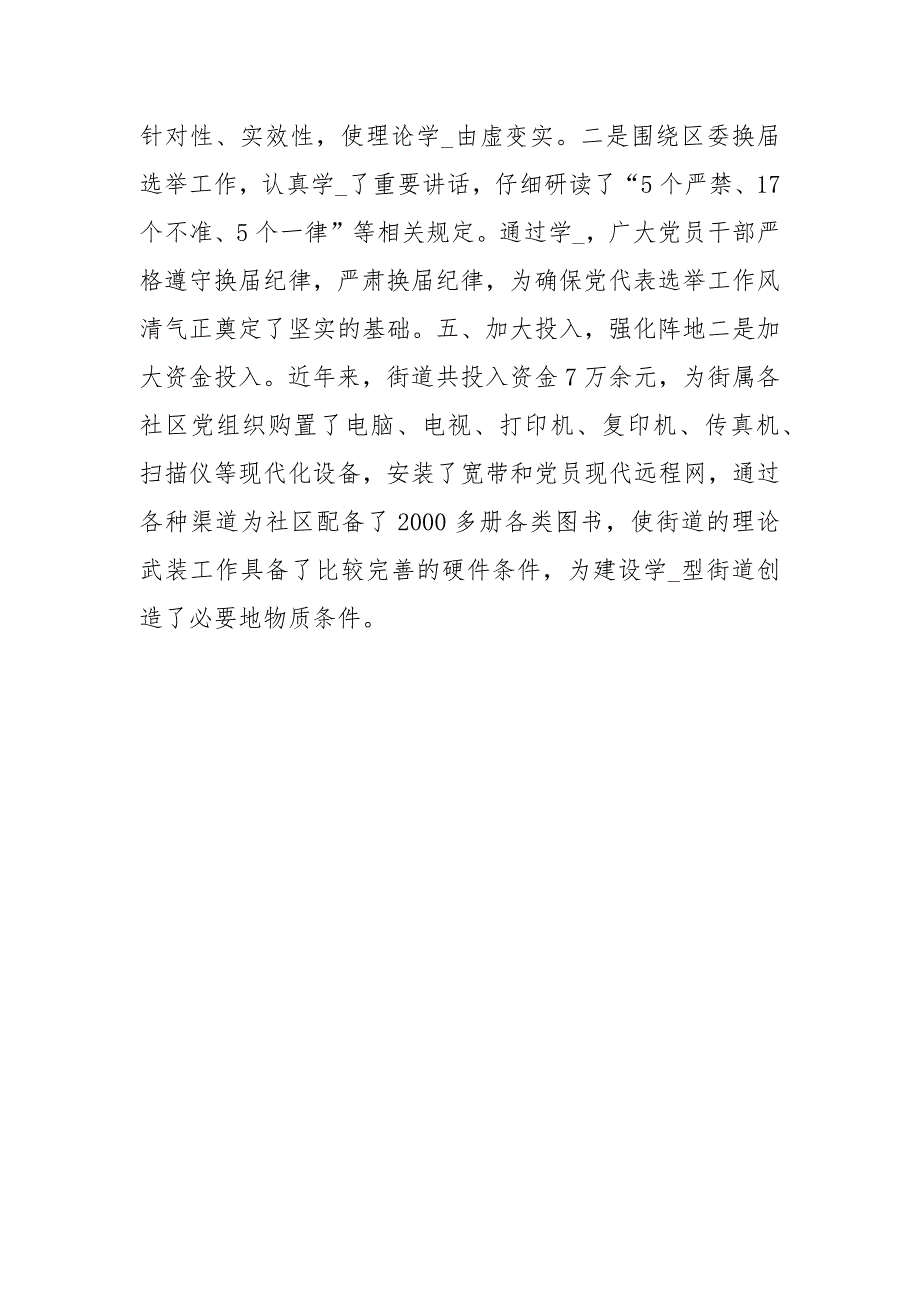 针对性、实效性，使理论学_由虚变实。二是围绕区委换届选举工作，认真学_了重要讲话，仔细研读了“5个严禁、17个不准、5个一律”等相关规定。通过学_，广大党员干部严格遵守换届纪律，严肃换届纪律，为确保党代表选举工作风清气正奠定了坚实的基础。五、加大投入，强化阵地二是加大资金投入。近年来，街道共投入资金7万余元，为街属各社区党组织购置了电脑、电视、打印机、复印机、传真机、扫描仪等现代化设备，安装了宽带和党员现代远程网，通过各种渠道为社区配备了2000多册各类图书，使街道的理论武装工作具备了比较完善的硬件条件，为建设学_型街道创造了必要地物质条件。